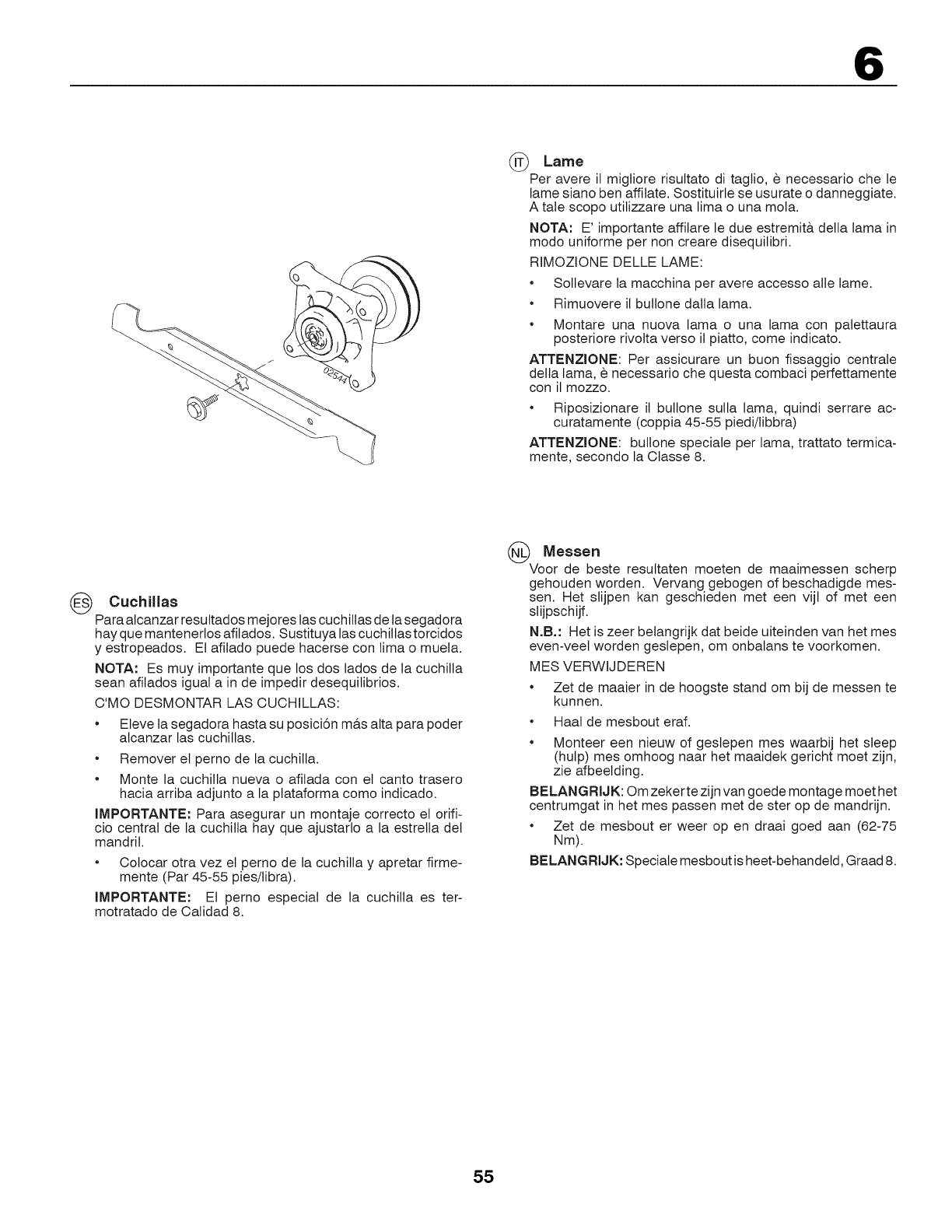 6

02544

ES Cuchillas

Para alcanzar resultados mejores las cuchillas de la segadora hay que mantenerlos afilados. Sustituya las cuchillas torcidos y estropeados. El afilado puede hacerse con lima o muela.

NOTA: Es muy importante que los dos lados de la cuchilla sean afilados igual a in de impedir desequilibrios.

C'MO DESMONTAR LAS CUCHILLAS:

• Eleve la segadora hasta su posición más alta para poder alcanzar las cuchillas.

• Remover el perno de la cuchilla.

• Monte la cuchilla nueva o afilada con el canto trasero hacia arriba adjunto a la plataforma como indicado.

IMPORTANTE: Para asegurar un montaje correcto el orificio central de la cuchilla hay que ajustarlo a la estrella del mandril.

• Colocar otra vez el perno de la cuchilla y apretar firmemente (Par 45-55 pies/libra).

IMPORTANTE: El perno especial de la cuchilla es termotratado de Calidad 8.

IT Lame

Per avere il migliore risultato di taglio, è necessario che le lame siano ben affilate. Sostituirle se usurate o danneggiate. A tale scopo utilizzare una lima o una mola.

NOTA: E' importante affilare le due estremità della lama in modo uniforme per non creare disequilibri.

RIMOZIONE DELLE LAME:

• Sollevare la macchina per avere accesso alle lame.

• Rimuovere il bullone dalla lama.

• Montare una nuova lama o una lama con palettaura posteriore rivolta verso il piatto, come indicato.

ATTENZIONE: Per assicurare un buon fissaggio centrale della lama, è necessario che questa combaci perfettamente con il mozzo.

• Riposizionare il bullone sulla lama, quindi serrare accuratamente (coppia 45-55 piedi/libbra)

ATTENZIONE: bullone speciale per lama, trattato termicamente, secondo la Classe 8.

NL Messen

Voor de beste resultaten moeten de maaimessen scherp gehouden worden. Vervang gebogen of beschadigde messen. Het slijpen kan geschieden met een vijl of met een slijpschijf.

N.B.: Het is zeer belangrijk dat beide uiteinden van het mes even-veel worden geslepen, om onbalans te voorkomen.

MES VERWIJDEREN

• Zet de maaier in de hoogste stand om bij de messen te kunnen.

• Haal de mesbout eraf.

• Monteer een nieuw of geslepen mes waarbij het sleep (hulp) mes omhoog naar het maaidek gericht moet zijn, zie afbeelding.

BELANGRIJK: Om zeker te zijn van goede montage moet het centrumgat in het mes passen met de ster op de mandrijn.

• Zet de mesbout er weer op en draai goed aan (62-75 Nm).

BELANGRIJK: Speciale mesbout is heet-behandeld, Graad 8.

55